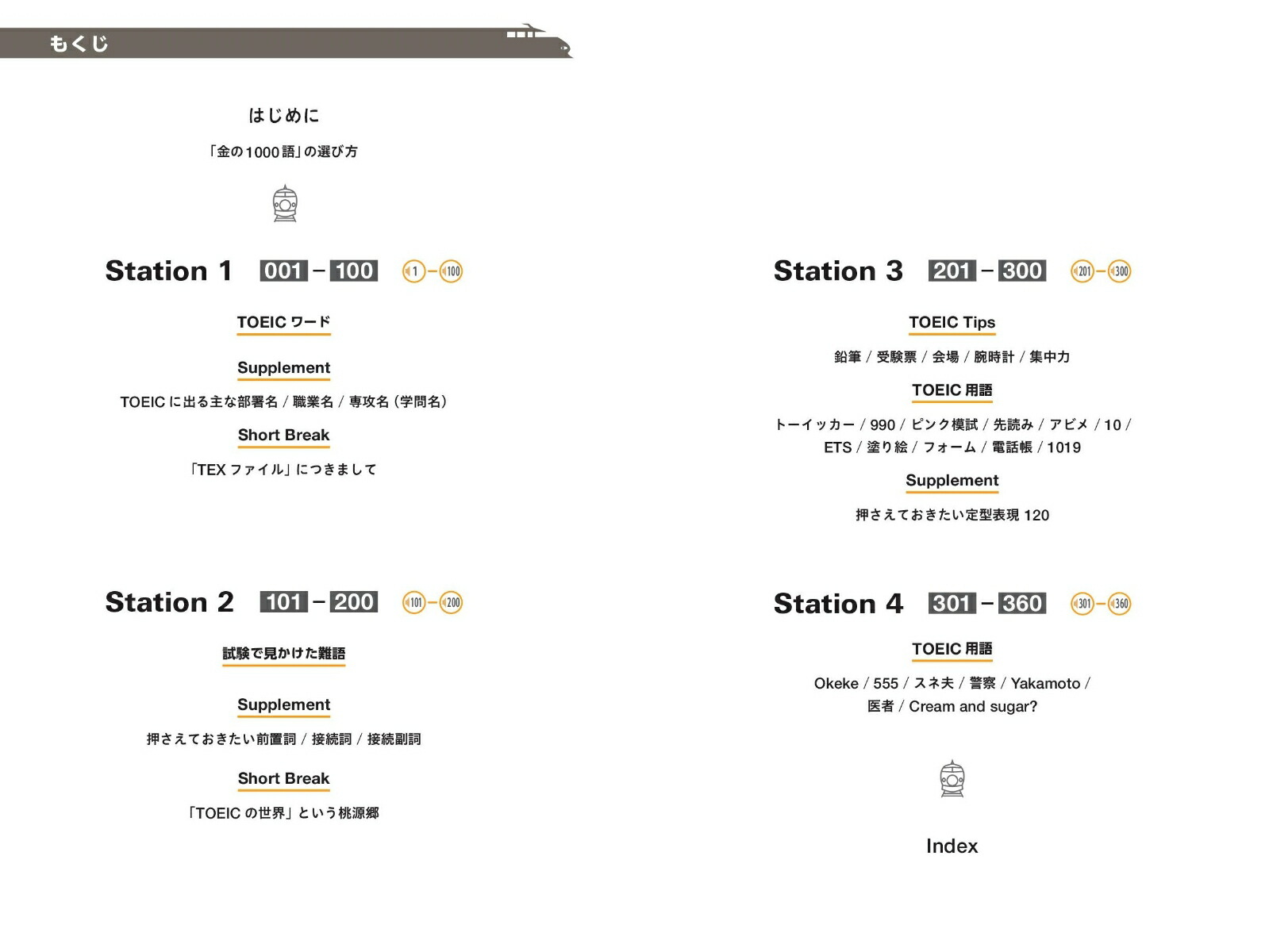 もくじ

はじめに

「金の1000語」の選び方

Station 1 001 – 100 1 – 100

TOEIC ワード

Supplement

TOEIC に出る主な部署名 / 職業名 / 専攻名（学問名）

Short Break

「TEX ファイル」につきまして

Station 2 101 – 200 101 – 200

試験で見かけた難語

Supplement

押さえておきたい前置詞 / 接続詞 / 接続副詞

Short Break

「TOEIC の世界」という桃源郷

Station 3 201 – 300 201 – 300

TOEIC Tips

鉛筆 / 受験票 / 会場 / 腕時計 / 集中力

TOEIC 用語

トーイッカー / 990 / ピンク模試 / 先読み / アビメ / 10 / ETS / 塗り絵 / フォーム / 電話帳 / 1019

Supplement

押さえておきたい定型表現 120

Station 4 301 – 360 301 – 360

TOEIC 用語

Okeke / 555 / スネ夫 / 警察 / Yakamoto / 医者 / Cream and sugar?

Index